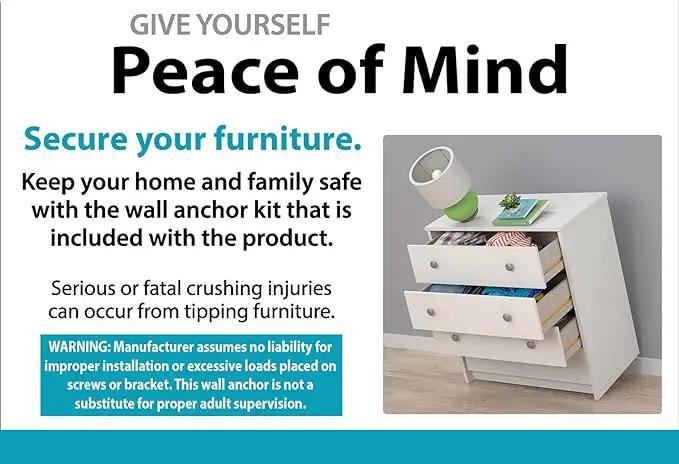 GIVE YOURSELF
Peace of Mind

Secure your furniture.

Keep your home and family safe with the wall anchor kit that is included with the product.

Serious or fatal crushing injuries can occur from tipping furniture.

WARNING: Manufacturer assumes no liability for improper installation or excessive loads placed on screws or bracket. This wall anchor is not a substitute for proper adult supervision.